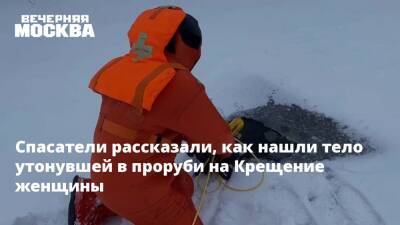 ВЕЧЕРНЯЯ
МОСКВА

Спасатели рассказали, как нашли тело утонувшей в проруби на Крещение женщины